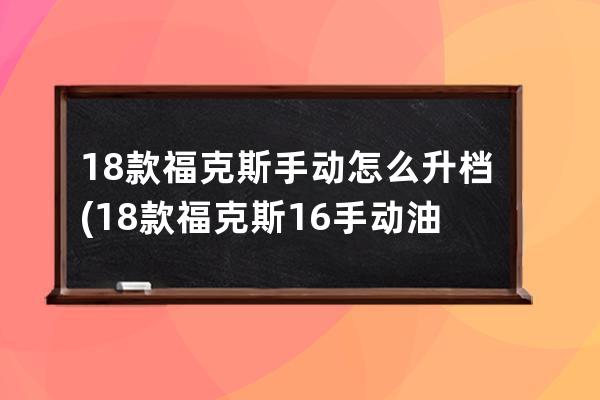 18款福克斯手动怎么升档(18款福克斯16手动油